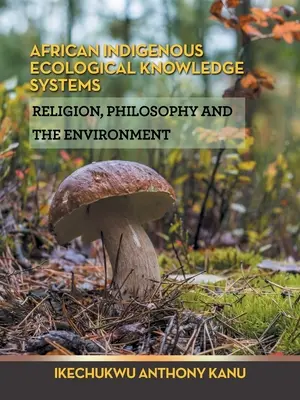 AFRICAN INDIGENOUS ECOLOGICAL KNOWLEDGE SYSTEMS

RELIGION, PHILOSOPHY AND THE ENVIRONMENT

IKECHUKWU ANTHONY KANU